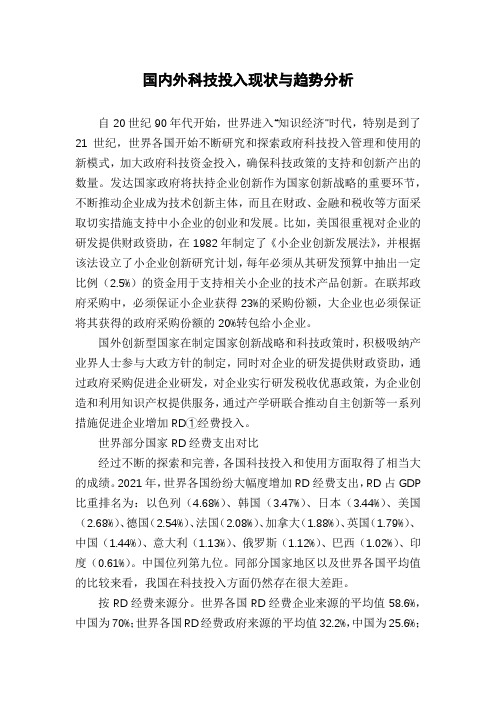 国内外科技投入现状与趋势分析

自 20 世纪 90 年代开始，世界进入“知识经济”时代，特别是到了 21 世纪，世界各国开始不断研究和探索政府科技投入管理和使用的新模式，加大政府科技资金投入，确保科技政策的支持和创新产出的数量。发达国家政府将扶持企业创新作为国家创新战略的重要环节，不断推动企业成为技术创新主体，而且在财政、金融和税收等方面采取切实措施支持中小企业的创业和发展。比如，美国很重视对企业的研发提供财政资助，在 1982 年制定了《小企业创新发展法》，并根据该法设立了小企业创新研究计划，每年必须从其研发预算中抽出一定比例（2.5%）的资金用于支持相关小企业的技术产品创新。在联邦政府采购中，必须保证小企业获得 23%的采购份额，大企业也必须保证将其获得的政府采购份额的 20%转包给小企业。

国外创新型国家在制定国家创新战略和科技政策时，积极吸纳产业界人士参与大政方针的制定，同时对企业的研发提供财政资助，通过政府采购促进企业研发，对企业实行研发税收优惠政策，为企业创造和利用知识产权提供服务，通过产学研联合推动自主创新等一系列措施促进企业增加 RD①经费投入。

世界部分国家 RD 经费支出对比

经过不断的探索和完善，各国科技投入和使用方面取得了相当大的成绩。2021 年，世界各国纷纷大幅度增加 RD 经费支出，RD 占 GDP 比重排名为：以色列（4.68%）、韩国（3.47%）、日本（3.44%）、美国（2.68%）、德国（2.54%）、法国（2.08%）、加拿大（1.88%）、英国（1.79%）、中国（1.44%）、意大利（1.13%）、俄罗斯（1.12%）、巴西（1.02%）、印度（0.61%）。中国位列第九位。同部分国家地区以及世界各国平均值的比较来看，我国在科技投入方面仍然存在很大差距。

按 RD 经费来源分。世界各国 RD 经费企业来源的平均值 58.6%，中国为 70%；世界各国 RD 经费政府来源的平均值 32.2%，中国为 25.6%；